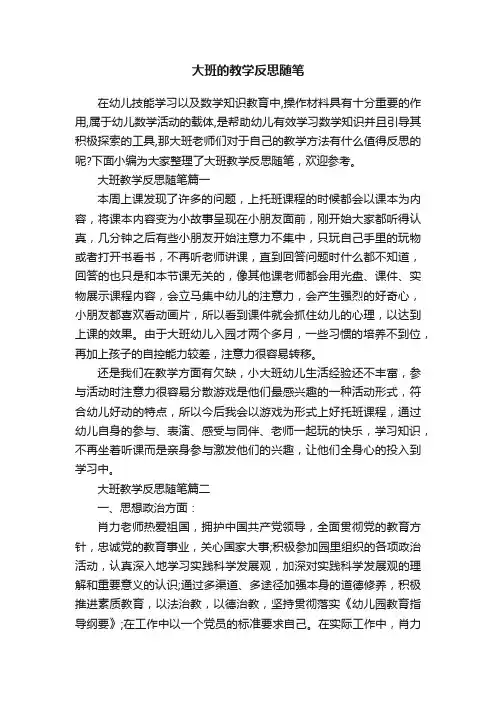 大班的教学反思随笔

在幼儿技能学习以及数学知识教育中,操作材料具有十分重要的作用,属于幼儿数学活动的载体,是帮助幼儿有效学习数学知识并且引导其积极探索的工具,那大班老师们对于自己的教学方法有什么值得反思的呢?下面小编为大家整理了大班教学反思随笔，欢迎参考。

大班教学反思随笔篇一

本周上课发现了许多的问题，上托班课程的时候都会以课本为内容，将课本内容变为小故事呈现在小朋友面前，刚开始大家都听得认真，几分钟之后有些小朋友开始注意力不集中，只玩自己手里的玩物或者打开书看书，不再听老师讲课，直到回答问题时什么都不知道，回答的也只是和本节课无关的，像其他课老师都会用光盘、课件、实物展示课程内容，会立马集中幼儿的注意力，会产生强烈的好奇心，小朋友都喜欢看动画片，所以看到课件就会抓住幼儿的心理，以达到上课的效果。由于大班幼儿入园才两个多月，一些习惯的培养不到位，再加上孩子的自控能力较差，注意力很容易转移。

还是我们在教学方面有欠缺，小大班幼儿生活经验还不丰富，参与活动时注意力很容易分散游戏是他们最感兴趣的一种活动形式，符合幼儿好动的特点，所以今后我会以游戏为形式上好托班课程，通过幼儿自身的参与、表演、感受与同伴、老师一起玩的快乐，学习知识，不再坐着听课而是亲身参与激发他们的兴趣，让他们全身心的投入到学习中。

大班教学反思随笔篇二

一、思想政治方面：

肖力老师热爱祖国，拥护中国共产党领导，全面贯彻党的教育方针，忠诚党的教育事业，关心国家大事;积极参加园里组织的各项政治活动，认真深入地学习实践科学发展观，加深对实践科学发展观的理解和重要意义的认识;通过多渠道、多途径加强本身的道德修养，积极推进素质教育，以法治教，以德治教，坚持贯彻落实《幼儿园教育指导纲要》;在工作中以一个党员的标准要求自己。在实际工作中，肖力